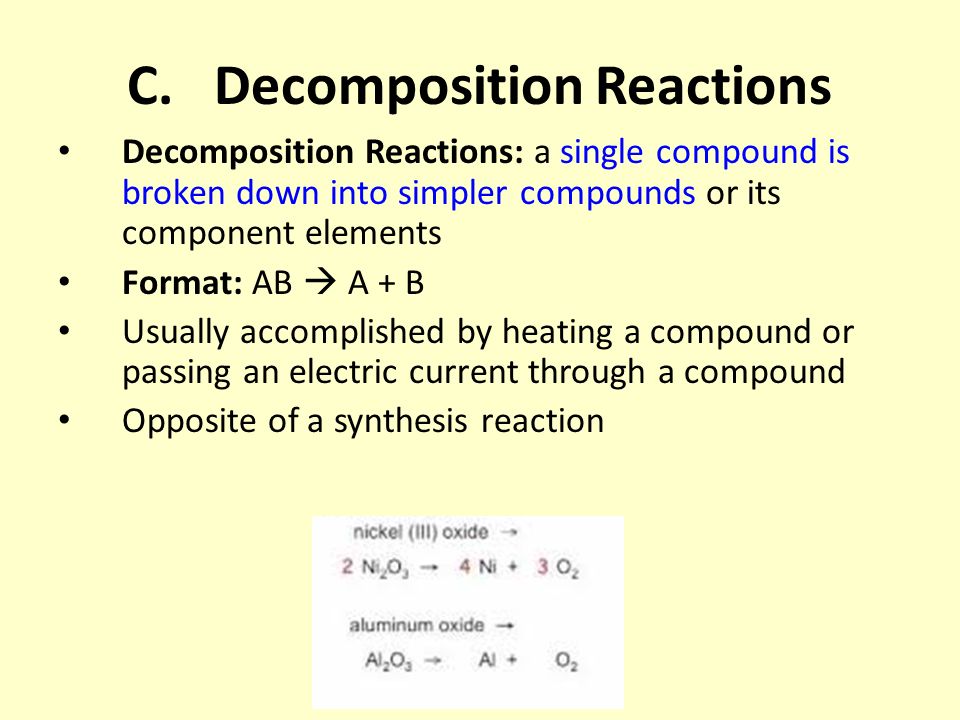 C. Decomposition Reactions

• Decomposition Reactions: a single compound is broken down into simpler compounds or its component elements

• Format: AB → A + B

• Usually accomplished by heating a compound or passing an electric current through a compound

• Opposite of a synthesis reaction

nickel (III) oxide →

$2\ Ni_2O_3 \rightarrow 4\ Ni + 3\ O_2$

aluminum oxide →

$Al_2O_3 \rightarrow Al + O_2$